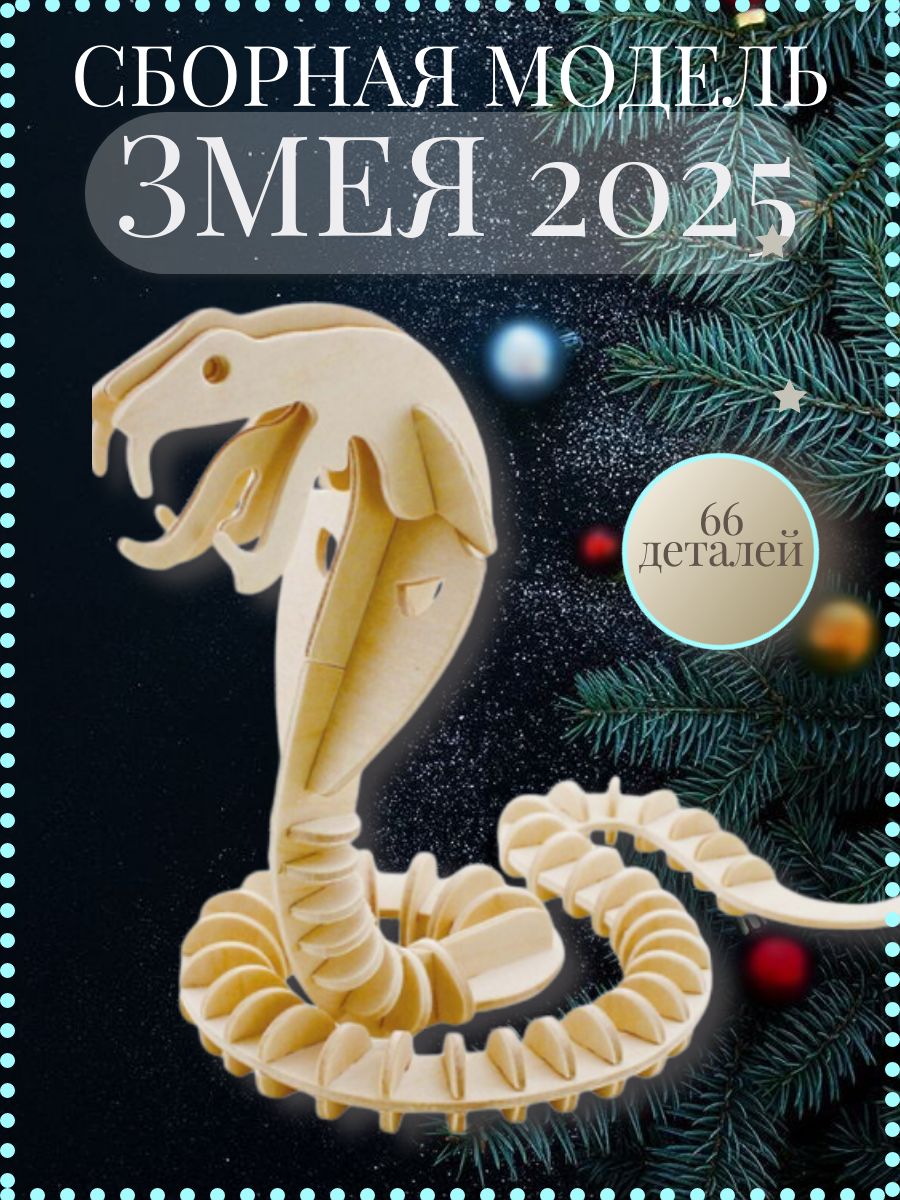 СБОРНАЯ МОДЕЛЬ
ЗМЕЯ 2025

66 деталей